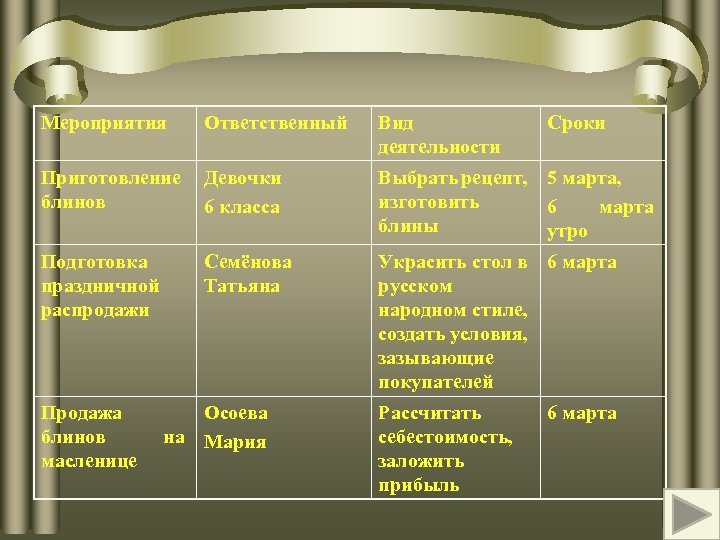 | Мероприятия | Ответственный | Вид деятельности | Сроки |
|---|---|---|---|
| Приготовление блинов | Девочки 6 класса | Выбрать рецепт, изготовить блины | 5 марта, 6 марта утро |
| Подготовка праздничной распродажи | Семёнова Татьяна | Украсить стол в русском народном стиле, создать условия, зазывающие покупателей | 6 марта |
| Продажа блинов на масленице | Осоева Мария | Рассчитать себестоимость, заложить прибыль | 6 марта |